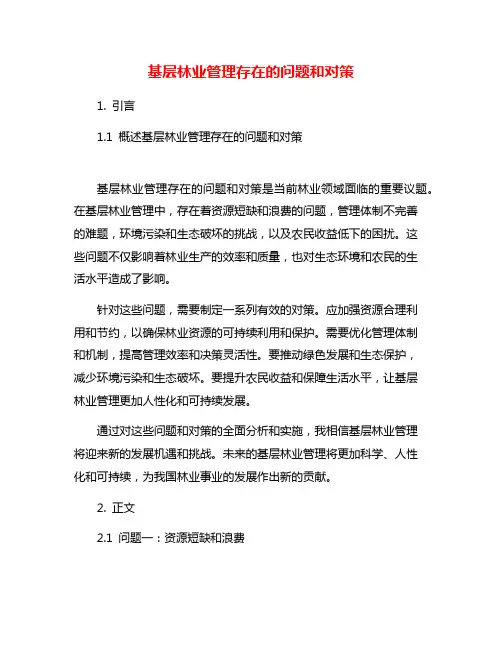 基层林业管理存在的问题和对策

1. 引言

1.1 概述基层林业管理存在的问题和对策

基层林业管理存在的问题和对策是当前林业领域面临的重要议题。在基层林业管理中，存在着资源短缺和浪费的问题，管理体制不完善的难题，环境污染和生态破坏的挑战，以及农民收益低下的困扰。这些问题不仅影响着林业生产的效率和质量，也对生态环境和农民的生活水平造成了影响。

针对这些问题，需要制定一系列有效的对策。应加强资源合理利用和节约，以确保林业资源的可持续利用和保护。需要优化管理体制和机制，提高管理效率和决策灵活性。要推动绿色发展和生态保护，减少环境污染和生态破坏。要提升农民收益和保障生活水平，让基层林业管理更加人性化和可持续发展。

通过对这些问题和对策的全面分析和实施，我相信基层林业管理将迎来新的发展机遇和挑战。未来的基层林业管理将更加科学、人性化和可持续，为我国林业事业的发展作出新的贡献。

2. 正文

2.1 问题一：资源短缺和浪费